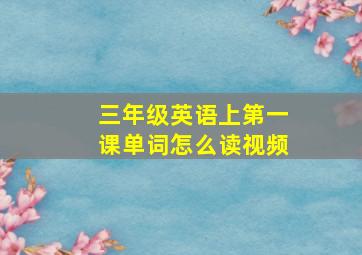 三年级英语上第一课单词怎么读视频